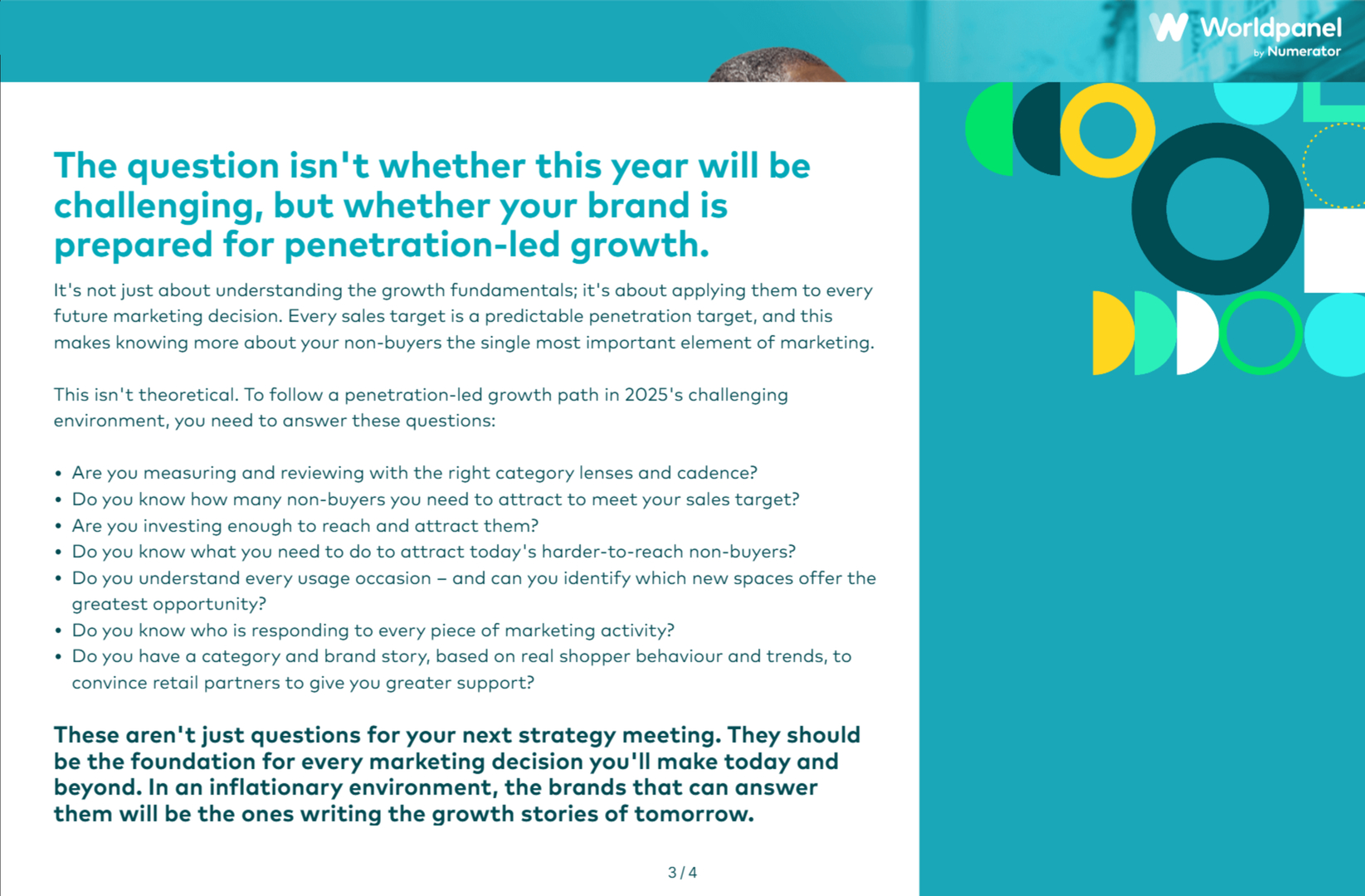 Worldpanel
by Numerator

The question isn't whether this year will be challenging, but whether your brand is prepared for penetration-led growth.

It's not just about understanding the growth fundamentals; it's about applying them to every future marketing decision. Every sales target is a predictable penetration target, and this makes knowing more about your non-buyers the single most important element of marketing.

This isn't theoretical. To follow a penetration-led growth path in 2025's challenging environment, you need to answer these questions:

• Are you measuring and reviewing with the right category lenses and cadence?
• Do you know how many non-buyers you need to attract to meet your sales target?
• Are you investing enough to reach and attract them?
• Do you know what you need to do to attract today's harder-to-reach non-buyers?
• Do you understand every usage occasion – and can you identify which new spaces offer the greatest opportunity?
• Do you know who is responding to every piece of marketing activity?
• Do you have a category and brand story, based on real shopper behaviour and trends, to convince retail partners to give you greater support?

These aren't just questions for your next strategy meeting. They should be the foundation for every marketing decision you'll make today and beyond. In an inflationary environment, the brands that can answer them will be the ones writing the growth stories of tomorrow.

3 / 4